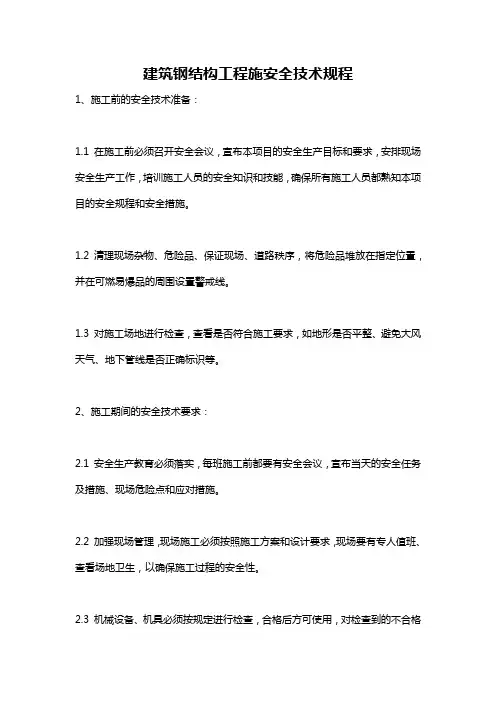 建筑钢结构工程施安全技术规程

1、施工前的安全技术准备：

1.1 在施工前必须召开安全会议，宣布本项目的安全生产目标和要求，安排现场安全生产工作，培训施工人员的安全知识和技能，确保所有施工人员都熟知本项目的安全规程和安全措施。

1.2 清理现场杂物、危险品、保证现场、道路秩序，将危险品堆放在指定位置，并在可燃易爆品的周围设置警戒线。

1.3 对施工场地进行检查，查看是否符合施工要求，如地形是否平整、避免大风天气、地下管线是否正确标识等。

2、施工期间的安全技术要求：

2.1 安全生产教育必须落实，每班施工前都要有安全会议，宣布当天的安全任务及措施、现场危险点和应对措施。

2.2 加强现场管理，现场施工必须按照施工方案和设计要求，现场要有专人值班、查看场地卫生，以确保施工过程的安全性。

2.3 机械设备、机具必须按规定进行检查，合格后方可使用，对检查到的不合格